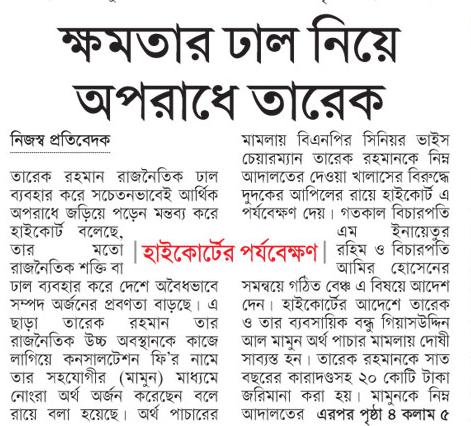 ক্ষমতার ঢাল নিয়ে অপরাধে তারেক

নিজস্ব প্রতিবেদক

তারেক রহমান রাজনৈতিক ঢাল ব্যবহার করে সচেতনভাবেই আর্থিক অপরাধে জড়িয়ে পড়েন মন্তব্য করে হাইকোর্ট বলেছে, তার মতো রাজনৈতিক শক্তি বা ঢাল ব্যবহার করে দেশে অবৈধভাবে সম্পদ অর্জনের প্রবণতা বাড়ছে। এ ছাড়া তারেক রহমান তার রাজনৈতিক উচ্চ অবস্থানকে কাজে লাগিয়ে কনসালটেশন ফি'র নামে তার সহযোগীর (মামুন) মাধ্যমে নোংরা অর্থ অর্জন করেছেন বলে রায়ে বলা হয়েছে। অর্থ পাচারের

হাইকোর্টের পর্যবেক্ষণ

মামলায় বিএনপির সিনিয়র ভাইস চেয়ারম্যান তারেক রহমানকে নিম্ন আদালতের দেওয়া খালাসের বিরুদ্ধে দুদকের আপিলের রায়ে হাইকোর্ট এ পর্যবেক্ষণ দেয়। গতকাল বিচারপতি এম ইনায়েতুর রহিম ও বিচারপতি আমির হোসেনের সমন্বয়ে গঠিত বেঞ্চ এ বিষয়ে আদেশ দেন। হাইকোর্টের আদেশে তারেক ও তার ব্যবসায়িক বন্ধু গিয়াসউদ্দিন আল মামুন অর্থ পাচার মামলায় দোষী সাব্যস্ত হন। তারেক রহমানকে সাত বছরের কারাদণ্ডসহ ২০ কোটি টাকা জরিমানা করা হয়। মামুনকে নিম্ন আদালতের এরপর পৃষ্ঠা ৪ কলাম ৫